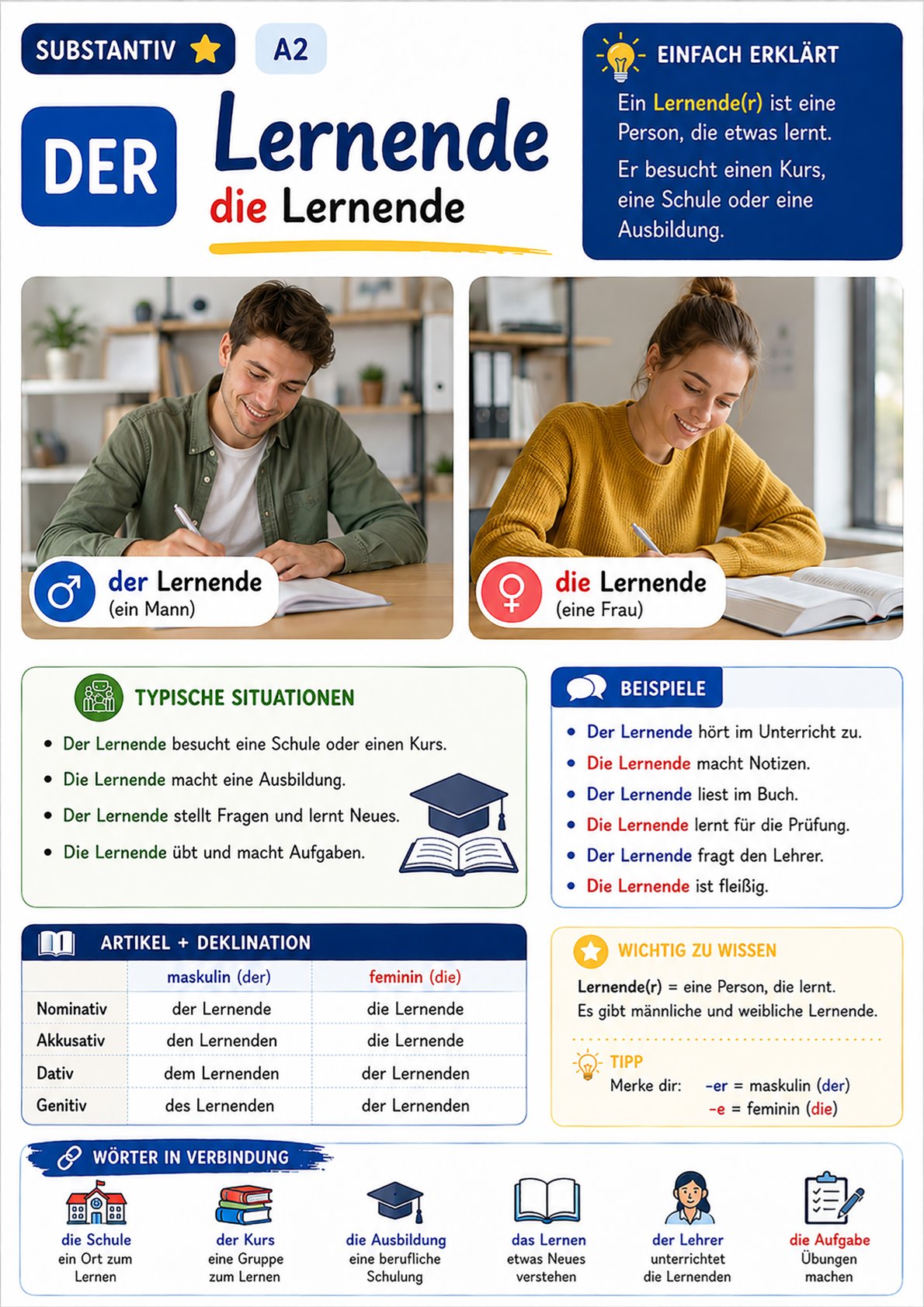 SUBSTANTIV

A2

DER

Lernende

die Lernende

EINFACH ERKLÄRT

Ein Lernende(r) ist eine Person, die etwas lernt.

Er besucht einen Kurs, eine Schule oder eine Ausbildung.

der Lernende
(ein Mann)

die Lernende
(eine Frau)

TYPISCHE SITUATIONEN

- Der Lernende besucht eine Schule oder einen Kurs.
- Die Lernende macht eine Ausbildung.
- Der Lernende stellt Fragen und lernt Neues.
- Die Lernende übt und macht Aufgaben.

BEISPIELE

- Der Lernende hört im Unterricht zu.
- Die Lernende macht Notizen.
- Der Lernende liest im Buch.
- Die Lernende lernt für die Prüfung.
- Der Lernende fragt den Lehrer.
- Die Lernende ist fleißig.

ARTIKEL + DEKLINATION

| | maskulin (der) | feminin (die) |
|---|---|---|
| Nominativ | der Lernende | die Lernende |
| Akkusativ | den Lernenden | die Lernende |
| Dativ | dem Lernenden | der Lernenden |
| Genitiv | des Lernenden | der Lernenden |

WICHTIG ZU WISSEN

Lernende(r) = eine Person, die lernt.
Es gibt männliche und weibliche Lernende.

TIPP
Merke dir: -er = maskulin (der)
-e = feminin (die)

WÖRTER IN VERBINDUNG

die Schule
ein Ort zum Lernen

der Kurs
eine Gruppe zum Lernen

die Ausbildung
eine berufliche Schulung

das Lernen
etwas Neues verstehen

der Lehrer
unterrichtet die Lernenden

die Aufgabe
Übungen machen